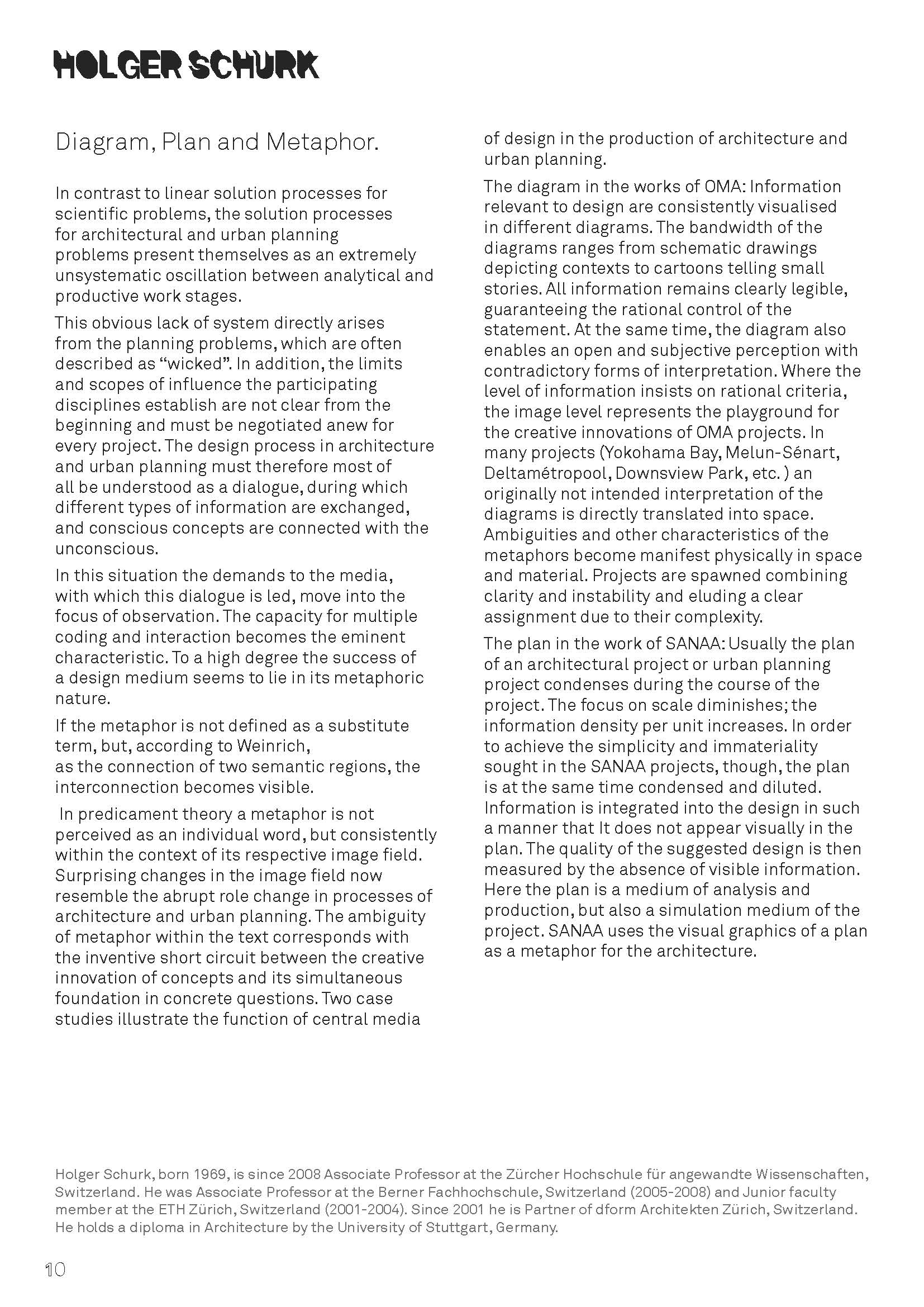 HOLGER SCHURK

Diagram, Plan and Metaphor.

In contrast to linear solution processes for scientific problems, the solution processes for architectural and urban planning problems present themselves as an extremely unsystematic oscillation between analytical and productive work stages.

This obvious lack of system directly arises from the planning problems, which are often described as “wicked”. In addition, the limits and scopes of influence the participating disciplines establish are not clear from the beginning and must be negotiated anew for every project. The design process in architecture and urban planning must therefore most of all be understood as a dialogue, during which different types of information are exchanged, and conscious concepts are connected with the unconscious.

In this situation the demands to the media, with which this dialogue is led, move into the focus of observation. The capacity for multiple coding and interaction becomes the eminent characteristic. To a high degree the success of a design medium seems to lie in its metaphoric nature.

If the metaphor is not defined as a substitute term, but, according to Weinrich, as the connection of two semantic regions, the interconnection becomes visible.

In predicament theory a metaphor is not perceived as an individual word, but consistently within the context of its respective image field. Surprising changes in the image field now resemble the abrupt role change in processes of architecture and urban planning. The ambiguity of metaphor within the text corresponds with the inventive short circuit between the creative innovation of concepts and its simultaneous foundation in concrete questions. Two case studies illustrate the function of central media of design in the production of architecture and urban planning.

The diagram in the works of OMA: Information relevant to design are consistently visualised in different diagrams. The bandwidth of the diagrams ranges from schematic drawings depicting contexts to cartoons telling small stories. All information remains clearly legible, guaranteeing the rational control of the statement. At the same time, the diagram also enables an open and subjective perception with contradictory forms of interpretation. Where the level of information insists on rational criteria, the image level represents the playground for the creative innovations of OMA projects. In many projects (Yokohama Bay, Melun-Sénart, Deltamétropool, Downsview Park, etc. ) an originally not intended interpretation of the diagrams is directly translated into space. Ambiguities and other characteristics of the metaphors become manifest physically in space and material. Projects are spawned combining clarity and instability and eluding a clear assignment due to their complexity.

The plan in the work of SANAA: Usually the plan of an architectural project or urban planning project condenses during the course of the project. The focus on scale diminishes; the information density per unit increases. In order to achieve the simplicity and immateriality sought in the SANAA projects, though, the plan is at the same time condensed and diluted. Information is integrated into the design in such a manner that It does not appear visually in the plan. The quality of the suggested design is then measured by the absence of visible information. Here the plan is a medium of analysis and production, but also a simulation medium of the project. SANAA uses the visual graphics of a plan as a metaphor for the architecture.

Holger Schurk, born 1969, is since 2008 Associate Professor at the Zürcher Hochschule für angewandte Wissenschaften, Switzerland. He was Associate Professor at the Berner Fachhochschule, Switzerland (2005-2008) and Junior faculty member at the ETH Zürich, Switzerland (2001-2004). Since 2001 he is Partner of dform Architekten Zürich, Switzerland. He holds a diploma in Architecture by the University of Stuttgart, Germany.

10